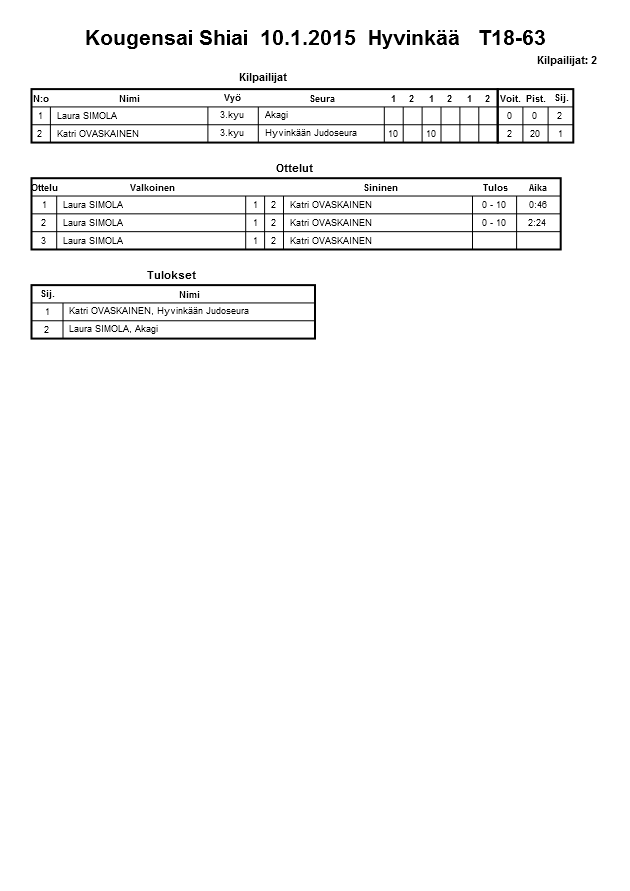 Kougensai Shiai 10.1.2015 Hyvinkää T18-63

Kilpailijat: 2

Kilpailijat

| N:o | Nimi | Vyö | Seura | 1 | 2 | 1 | 2 | 1 | 2 | Voit. | Pist. | Sij. |
|---|---|---|---|---|---|---|---|---|---|---|---|---|
| 1 | Laura SIMOLA | 3.kyu | Akagi | | | | | | | 0 | 0 | 2 |
| 2 | Katri OVASKAINEN | 3.kyu | Hyvinkään Judoseura | 10 | | 10 | | | | 2 | 20 | 1 |

Ottelut

| Ottelu | Valkoinen | | | Sininen | Tulos | Aika |
|---|---|---|---|---|---|---|
| 1 | Laura SIMOLA | 1 | 2 | Katri OVASKAINEN | 0 - 10 | 0:46 |
| 2 | Laura SIMOLA | 1 | 2 | Katri OVASKAINEN | 0 - 10 | 2:24 |
| 3 | Laura SIMOLA | 1 | 2 | Katri OVASKAINEN | | |

Tulokset

| Sij. | Nimi |
|---|---|
| 1 | Katri OVASKAINEN, Hyvinkään Judoseura |
| 2 | Laura SIMOLA, Akagi |